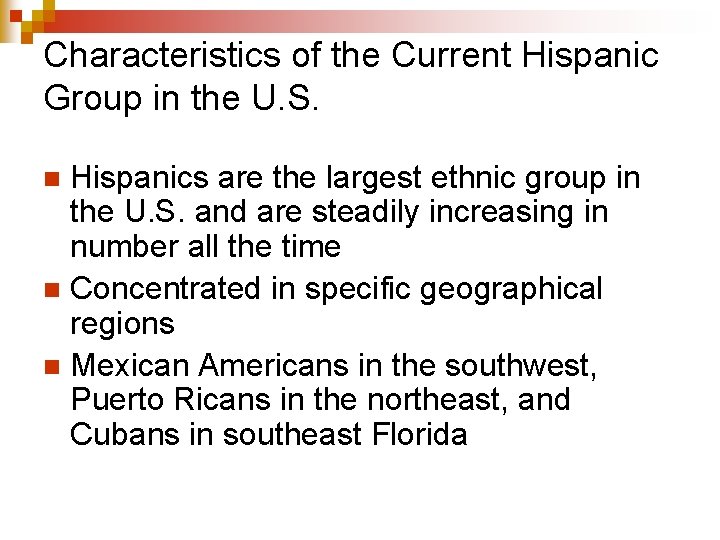 Characteristics of the Current Hispanic Group in the U.S.

- Hispanics are the largest ethnic group in the U.S. and are steadily increasing in number all the time
- Concentrated in specific geographical regions
- Mexican Americans in the southwest, Puerto Ricans in the northeast, and Cubans in southeast Florida